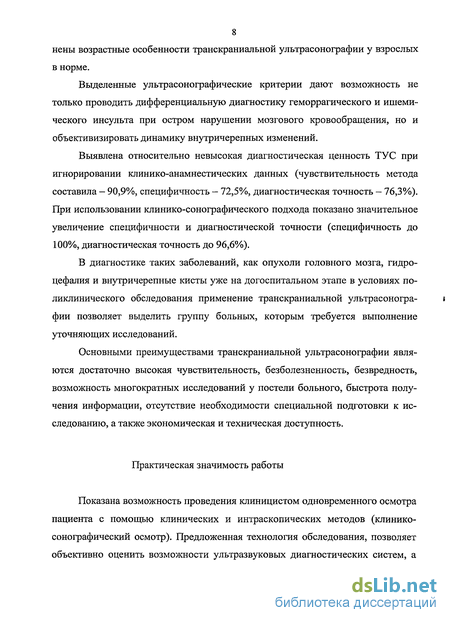 8

нены возрастные особенности транскраниальной ультрасонографии у взрослых в норме.

Выделенные ультрасонографические критерии дают возможность не только проводить дифференциальную диагностику геморрагического и ишемического инсульта при остром нарушении мозгового кровообращения, но и объективизировать динамику внутричерепных изменений.

Выявлена относительно невысокая диагностическая ценность ТУС при игнорировании клинико-анамнестических данных (чувствительность метода составила – 90,9%, специфичность – 72,5%, диагностическая точность – 76,3%). При использовании клинико-сонографического подхода показано значительное увеличение специфичности и диагностической точности (специфичность до 100%, диагностическая точность до 96,6%).

В диагностике таких заболеваний, как опухоли головного мозга, гидроцефалия и внутричерепные кисты уже на догоспитальном этапе в условиях поликлинического обследования применение транскраниальной ультрасонографии позволяет выделить группу больных, которым требуется выполнение уточняющих исследований.

Основными преимуществами транскраниальной ультрасонографии являются достаточно высокая чувствительность, безболезненность, безвредность, возможность многократных исследований у постели больного, быстрота получения информации, отсутствие необходимости специальной подготовки к исследованию, а также экономическая и техническая доступность.

Практическая значимость работы

Показана возможность проведения клиницистом одновременного осмотра пациента с помощью клинических и интраскопических методов (клинико-сонографический осмотр). Предложенная технология обследования, позволяет объективно оценить возможности ультразвуковых диагностических систем, а

dsLib.net
библиотека диссертаций